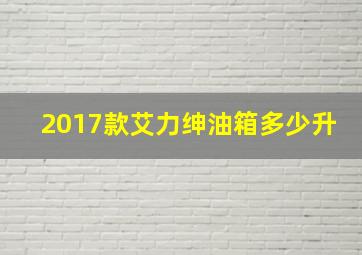 2017款艾力绅油箱多少升